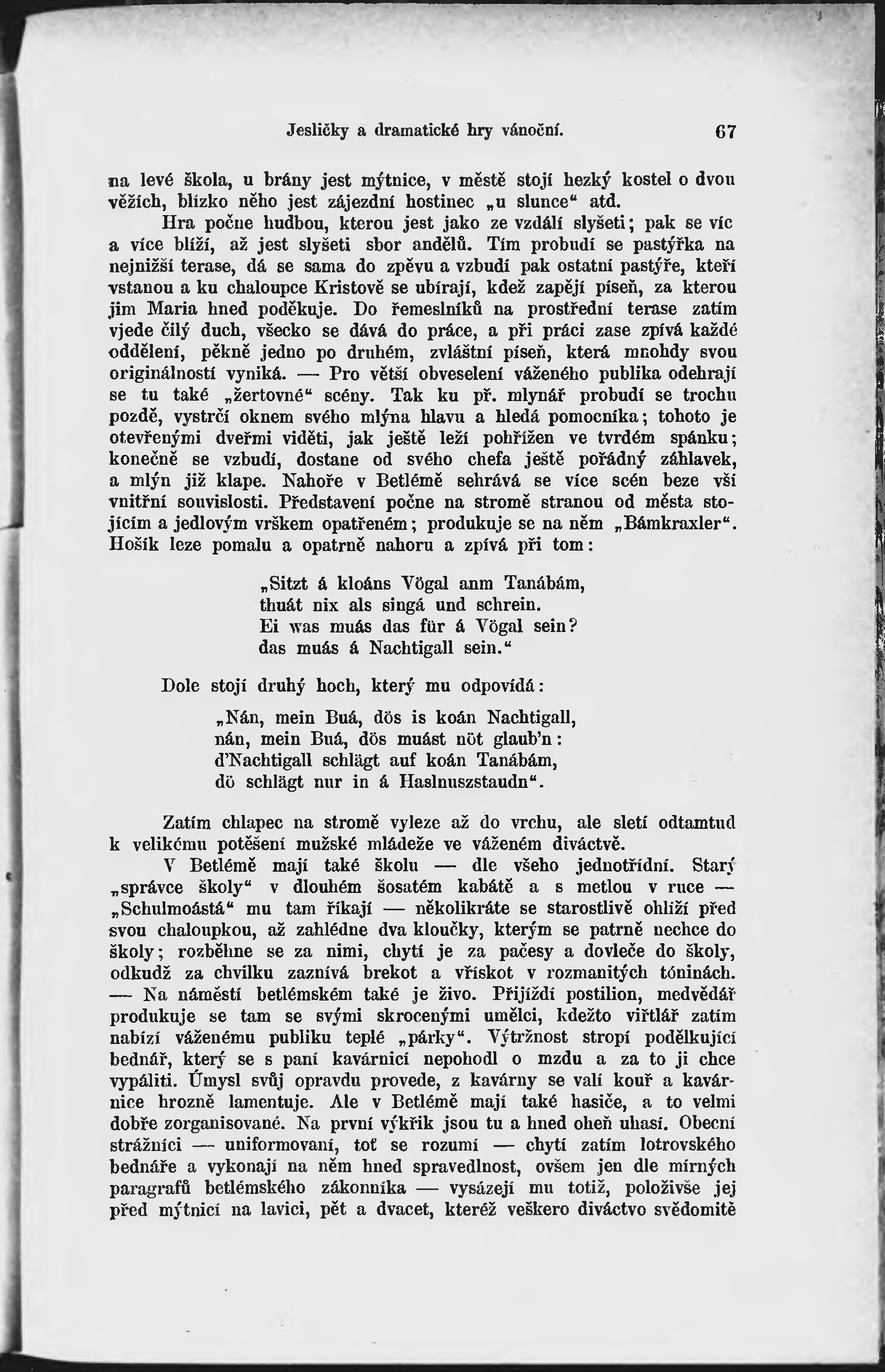 Jesličky a dramatické hry vánoční. 67

na levé škola, u brány jest mýtnice, v městě stojí hezký kostel o dvou věžích, blízko něho jest zájezdní hostinec „u slunce“ atd.

Hra počne hudbou, kterou jest jako ze vzdálí slyšeti; pak se víc a více blíží, až jest slyšeti sbor andělů. Tím probudí se pastýřka na nejnižší terase, dá se sama do zpěvu a vzbudí pak ostatní pastýře, kteří vstanou a ku chaloupce Kristově se ubírají, kdež zapějí píseň, za kterou jim Maria hned poděkuje. Do řemeslníků na prostřední terase zatím vjede čilý duch, všecko se dává do práce, a při práci zase zpívá každé oddělení, pěkně jedno po druhém, zvláštní píseň, která mnohdy svou originálností vyniká. — Pro větší obveselení váženého publika odehrají se tu také „žertovné“ scény. Tak ku př. mlynář probudí se trochu pozdě, vystrčí oknem svého mlýna hlavu a hledá pomocníka; tohoto je otevřenými dveřmi viděti, jak ještě leží pohřížen ve tvrdém spánku; konečně se vzbudí, dostane od svého chefa ještě pořádný záhlavek, a mlýn již klape. Nahoře v Betlémě sehrává se více scén beze vší vnitřní souvislosti. Představení počne na stromě stranou od města stojícím a jedlovým vrškem opatřeném; produkuje se na něm „Bámkraxler“. Hošík leze pomalu a opatrně nahoru a zpívá při tom:

„Sitzt á kloáns Vögal anm Tanábám,
thuát nix als singá und schrein.
Ei was muás das für á Vögal sein?
das muás á Nachtigall sein.“

Dole stojí druhý hoch, který mu odpovídá:

„Nán, mein Buá, dös is koán Nachtigall,
nán, mein Buá, dös muást nöt glaub'n:
d'Nachtigall schlägt auf koán Tanábám,
dö schlägt nur in á Haslnuszstaudn“.

Zatím chlapec na stromě vyleze až do vrchu, ale sletí odtamtud k velikému potěšení mužské mládeže ve váženém diváctvě.

V Betlémě mají také školu — dle všeho jednotřídní. Starý „správce školy“ v dlouhém šosatém kabátě a s metlou v ruce — „Schulmoástá“ mu tam říkají — několikráte se starostlivě ohlíží před svou chaloupkou, až zahlédne dva kloučky, kterým se patrně nechce do školy; rozběhne se za nimi, chytí je za pačesy a dovleče do školy, odkudž za chvilku zaznívá brekot a vřískot v rozmanitých tóninách. — Na náměstí betlémském také je živo. Přijíždí postilion, medvědář produkuje se tam se svými skrocenými umělci, kdežto viřtlář zatím nabízí váženému publiku teplé „párky“. Výtržnost stropí podělkující bednář, který se s paní kavárnicí nepohodl o mzdu a za to ji chce vypáliti. Úmysl svůj opravdu provede, z kavárny se valí kouř a kavárnice hrozně lamentuje. Ale v Betlémě mají také hasiče, a to velmi dobře zorganisované. Na první výkřik jsou tu a hned oheň uhasí. Obecní strážníci — uniformovaní, toť se rozumí — chytí zatím lotrovského bednáře a vykonají na něm hned spravedlnost, ovšem jen dle mírných paragrafů betlémského zákonníka — vysázejí mu totiž, položivše jej před mýtnicí na lavici, pět a dvacet, kteréž veškero diváctvo svědomitě